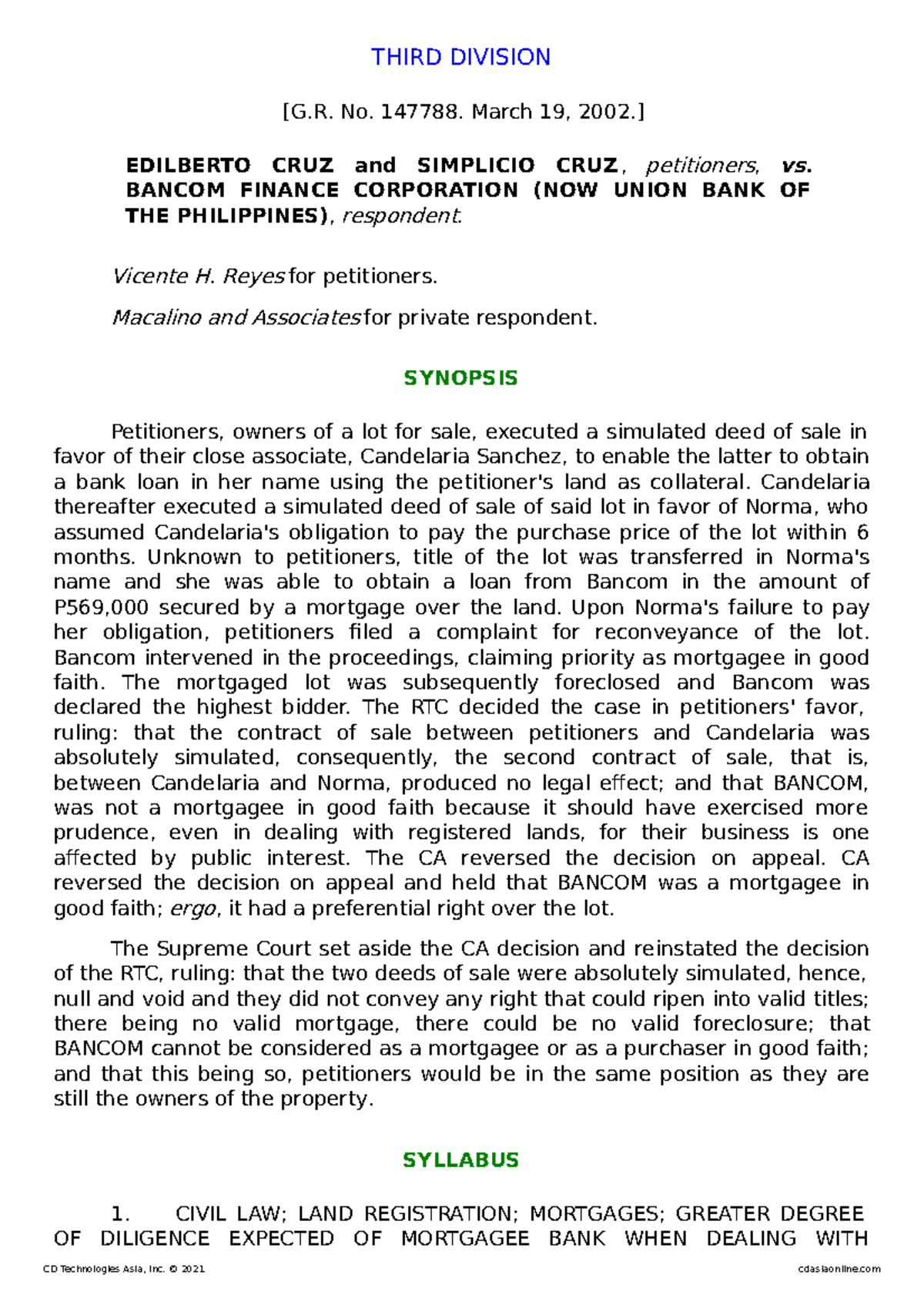 THIRD DIVISION

[G.R. No. 147788. March 19, 2002.]

EDILBERTO CRUZ and SIMPLICIO CRUZ, petitioners, vs. BANCOM FINANCE CORPORATION (NOW UNION BANK OF THE PHILIPPINES), respondent.

Vicente H. Reyes for petitioners.

Macalino and Associates for private respondent.

SYNOPSIS

Petitioners, owners of a lot for sale, executed a simulated deed of sale in favor of their close associate, Candelaria Sanchez, to enable the latter to obtain a bank loan in her name using the petitioner's land as collateral. Candelaria thereafter executed a simulated deed of sale of said lot in favor of Norma, who assumed Candelaria's obligation to pay the purchase price of the lot within 6 months. Unknown to petitioners, title of the lot was transferred in Norma's name and she was able to obtain a loan from Bancom in the amount of P569,000 secured by a mortgage over the land. Upon Norma's failure to pay her obligation, petitioners filed a complaint for reconveyance of the lot. Bancom intervened in the proceedings, claiming priority as mortgagee in good faith. The mortgaged lot was subsequently foreclosed and Bancom was declared the highest bidder. The RTC decided the case in petitioners' favor, ruling: that the contract of sale between petitioners and Candelaria was absolutely simulated, consequently, the second contract of sale, that is, between Candelaria and Norma, produced no legal effect; and that BANCOM, was not a mortgagee in good faith because it should have exercised more prudence, even in dealing with registered lands, for their business is one affected by public interest. The CA reversed the decision on appeal. CA reversed the decision on appeal and held that BANCOM was a mortgagee in good faith; ergo, it had a preferential right over the lot.

The Supreme Court set aside the CA decision and reinstated the decision of the RTC, ruling: that the two deeds of sale were absolutely simulated, hence, null and void and they did not convey any right that could ripen into valid titles; there being no valid mortgage, there could be no valid foreclosure; that BANCOM cannot be considered as a mortgagee or as a purchaser in good faith; and that this being so, petitioners would be in the same position as they are still the owners of the property.

SYLLABUS

1. CIVIL LAW; LAND REGISTRATION; MORTGAGES; GREATER DEGREE OF DILIGENCE EXPECTED OF MORTGAGEE BANK WHEN DEALING WITH

CD Technologies Asia, Inc. © 2021 cdasiaonline.com